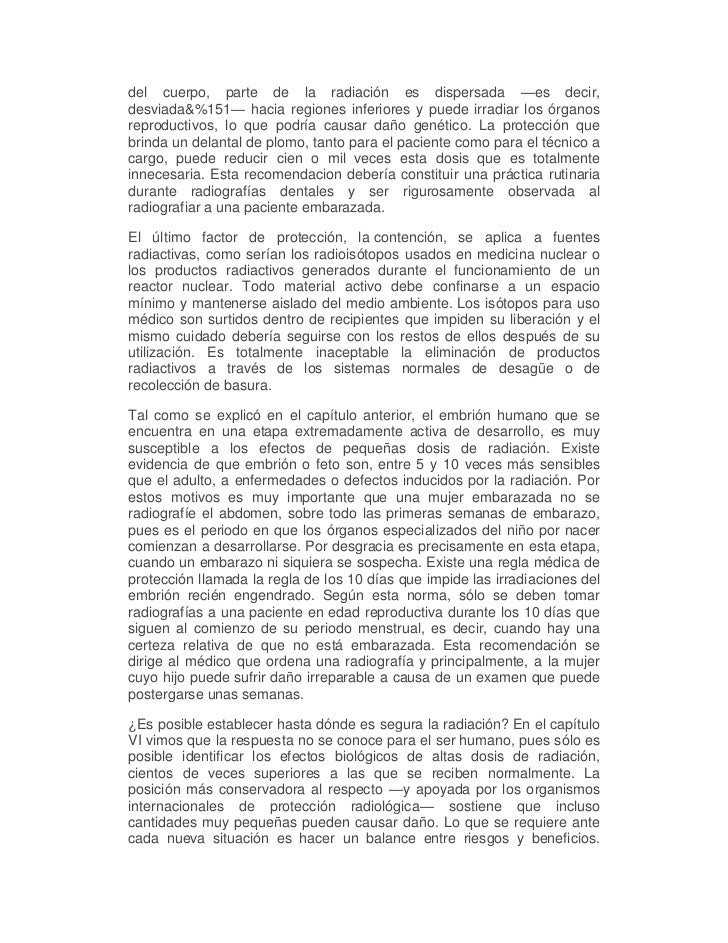 del cuerpo, parte de la radiación es dispersada —es decir, desviada&%151— hacia regiones inferiores y puede irradiar los órganos reproductivos, lo que podría causar daño genético. La protección que brinda un delantal de plomo, tanto para el paciente como para el técnico a cargo, puede reducir cien o mil veces esta dosis que es totalmente innecesaria. Esta recomendacion debería constituir una práctica rutinaria durante radiografías dentales y ser rigurosamente observada al radiografiar a una paciente embarazada.

El último factor de protección, la contención, se aplica a fuentes radiactivas, como serían los radioisótopos usados en medicina nuclear o los productos radiactivos generados durante el funcionamiento de un reactor nuclear. Todo material activo debe confinarse a un espacio mínimo y mantenerse aislado del medio ambiente. Los isótopos para uso médico son surtidos dentro de recipientes que impiden su liberación y el mismo cuidado debería seguirse con los restos de ellos después de su utilización. Es totalmente inaceptable la eliminación de productos radiactivos a través de los sistemas normales de desagüe o de recolección de basura.

Tal como se explicó en el capítulo anterior, el embrión humano que se encuentra en una etapa extremadamente activa de desarrollo, es muy susceptible a los efectos de pequeñas dosis de radiación. Existe evidencia de que embrión o feto son, entre 5 y 10 veces más sensibles que el adulto, a enfermedades o defectos inducidos por la radiación. Por estos motivos es muy importante que una mujer embarazada no se radiografíe el abdomen, sobre todo las primeras semanas de embarazo, pues es el periodo en que los órganos especializados del niño por nacer comienzan a desarrollarse. Por desgracia es precisamente en esta etapa, cuando un embarazo ni siquiera se sospecha. Existe una regla médica de protección llamada la regla de los 10 días que impide las irradiaciones del embrión recién engendrado. Según esta norma, sólo se deben tomar radiografías a una paciente en edad reproductiva durante los 10 días que siguen al comienzo de su periodo menstrual, es decir, cuando hay una certeza relativa de que no está embarazada. Esta recomendación se dirige al médico que ordena una radiografía y principalmente, a la mujer cuyo hijo puede sufrir daño irreparable a causa de un examen que puede postergarse unas semanas.

¿Es posible establecer hasta dónde es segura la radiación? En el capítulo VI vimos que la respuesta no se conoce para el ser humano, pues sólo es posible identificar los efectos biológicos de altas dosis de radiación, cientos de veces superiores a las que se reciben normalmente. La posición más conservadora al respecto —y apoyada por los organismos internacionales de protección radiológica— sostiene que incluso cantidades muy pequeñas pueden causar daño. Lo que se requiere ante cada nueva situación es hacer un balance entre riesgos y beneficios.